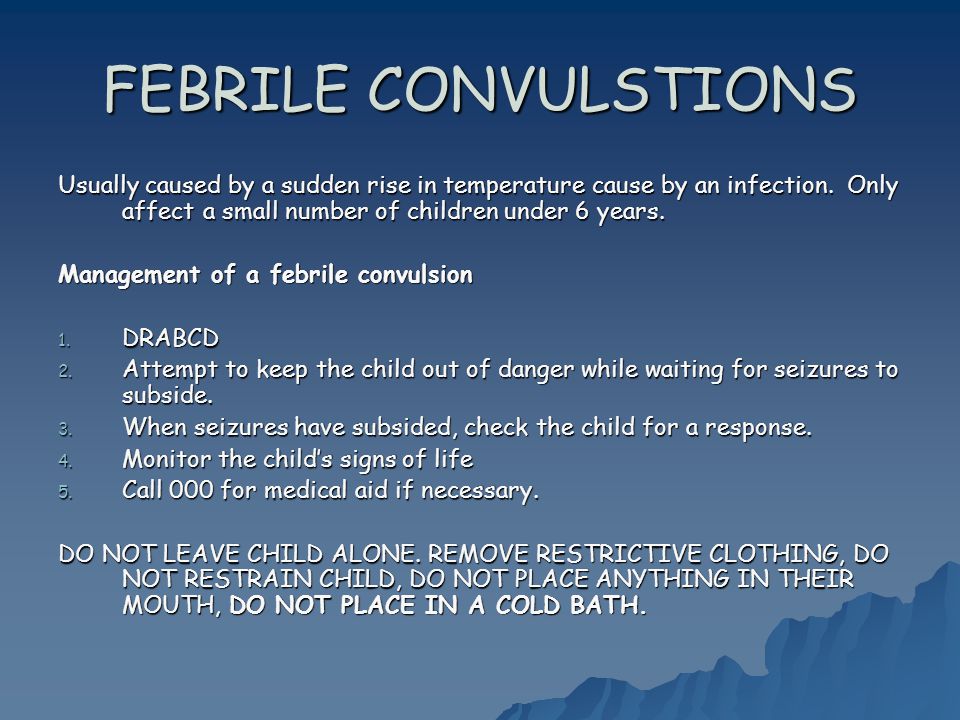 FEBRILE CONVULSTIONS

Usually caused by a sudden rise in temperature cause by an infection. Only affect a small number of children under 6 years.

Management of a febrile convulsion

1. DRABCD
2. Attempt to keep the child out of danger while waiting for seizures to subside.
3. When seizures have subsided, check the child for a response.
4. Monitor the child's signs of life
5. Call 000 for medical aid if necessary.

DO NOT LEAVE CHILD ALONE. REMOVE RESTRICTIVE CLOTHING, DO NOT RESTRAIN CHILD, DO NOT PLACE ANYTHING IN THEIR MOUTH, DO NOT PLACE IN A COLD BATH.